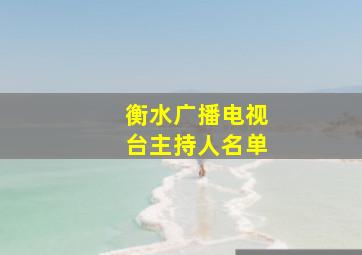 衡水广播电视台主持人名单